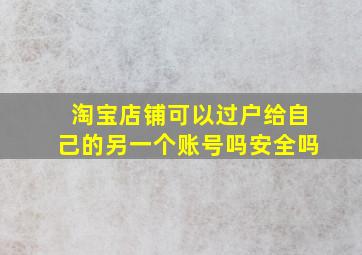 淘宝店铺可以过户给自己的另一个账号吗安全吗